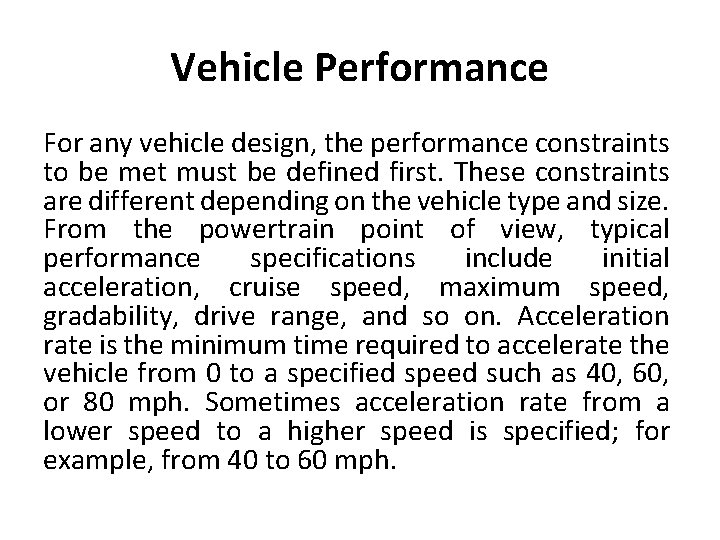 Vehicle Performance

For any vehicle design, the performance constraints to be met must be defined first. These constraints are different depending on the vehicle type and size. From the powertrain point of view, typical performance specifications include initial acceleration, cruise speed, maximum speed, gradability, drive range, and so on. Acceleration rate is the minimum time required to accelerate the vehicle from 0 to a specified speed such as 40, 60, or 80 mph. Sometimes acceleration rate from a lower speed to a higher speed is specified; for example, from 40 to 60 mph.